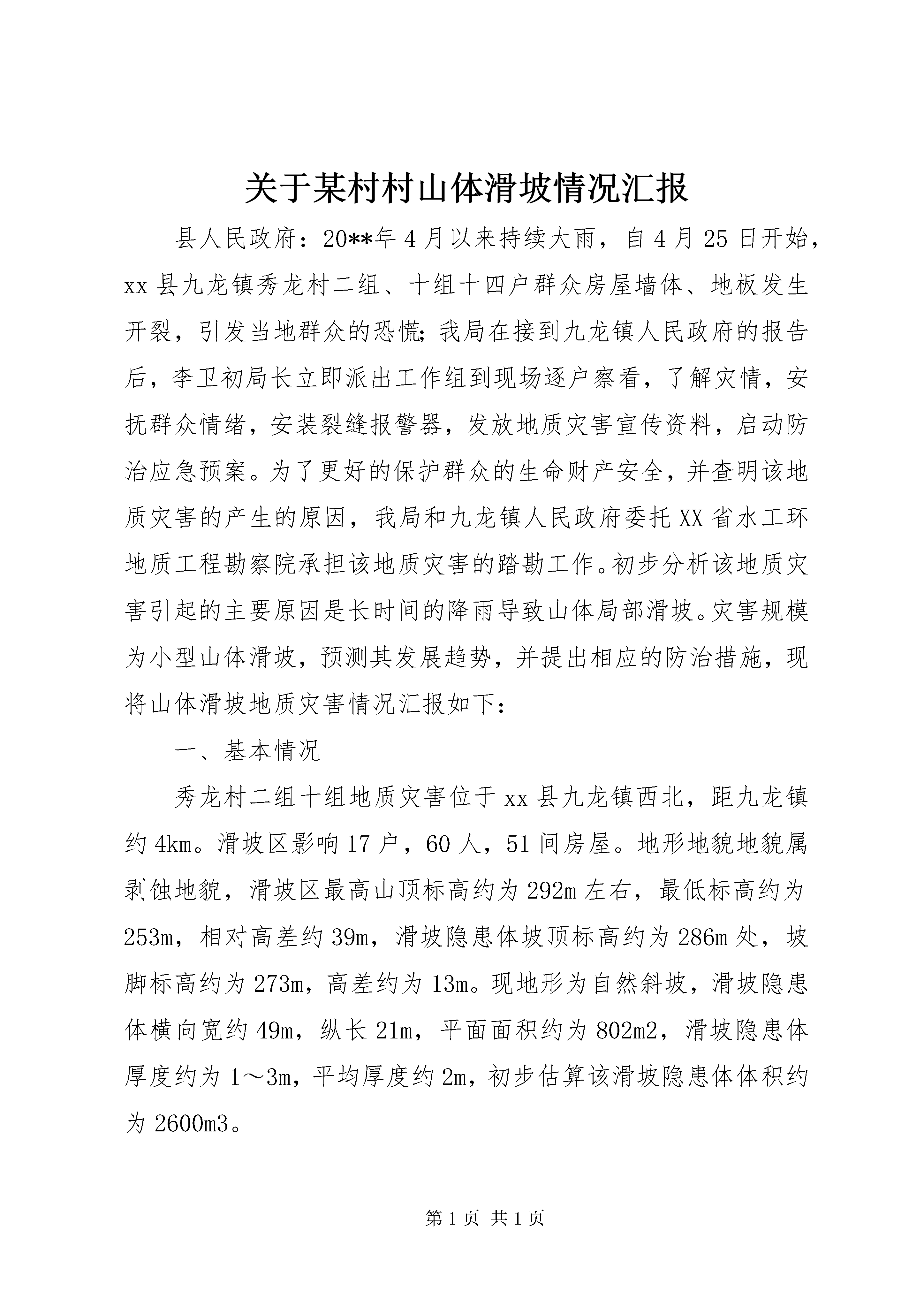 关于某村村山体滑坡情况汇报

县人民政府：20**年4月以来持续大雨，自4月25日开始，xx县九龙镇秀龙村二组、十组十四户群众房屋墙体、地板发生开裂，引发当地群众的恐慌；我局在接到九龙镇人民政府的报告后，李卫初局长立即派出工作组到现场逐户察看，了解灾情，安抚群众情绪，安装裂缝报警器，发放地质灾害宣传资料，启动防治应急预案。为了更好的保护群众的生命财产安全，并查明该地质灾害的产生的原因，我局和九龙镇人民政府委托XX省水工环地质工程勘察院承担该地质灾害的踏勘工作。初步分析该地质灾害引起的主要原因是长时间的降雨导致山体局部滑坡。灾害规模为小型山体滑坡，预测其发展趋势，并提出相应的防治措施，现将山体滑坡地质灾害情况汇报如下：

一、基本情况

秀龙村二组十组地质灾害位于xx县九龙镇西北，距九龙镇约4km。滑坡区影响17户，60人，51间房屋。地形地貌地貌属剥蚀地貌，滑坡区最高山顶标高约为292m左右，最低标高约为253m，相对高差约39m，滑坡隐患体坡顶标高约为286m处，坡脚标高约为273m，高差约为13m。现地形为自然斜坡，滑坡隐患体横向宽约49m，纵长21m，平面面积约为802m2，滑坡隐患体厚度约为1～3m，平均厚度约2m，初步估算该滑坡隐患体体积约为2600m3。

第1页 共1页